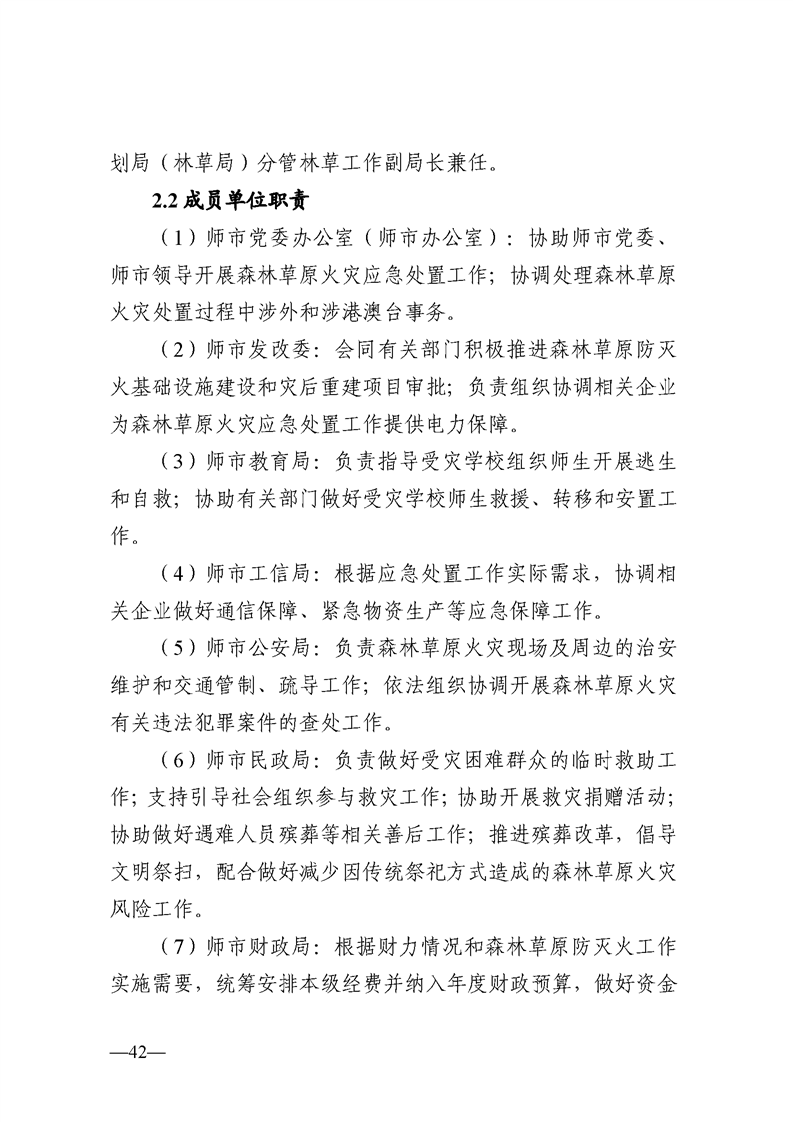 划局（林草局）分管林草工作副局长兼任。

2.2 成员单位职责

（1）师市党委办公室（师市办公室）：协助师市党委、师市领导开展森林草原火灾应急处置工作；协调处理森林草原火灾处置过程中涉外和涉港澳台事务。

（2）师市发改委：会同有关部门积极推进森林草原防灭火基础设施建设和灾后重建项目审批；负责组织协调相关企业为森林草原火灾应急处置工作提供电力保障。

（3）师市教育局：负责指导受灾学校组织师生开展逃生和自救；协助有关部门做好受灾学校师生救援、转移和安置工作。

（4）师市工信局：根据应急处置工作实际需求，协调相关企业做好通信保障、紧急物资生产等应急保障工作。

（5）师市公安局：负责森林草原火灾现场及周边的治安维护和交通管制、疏导工作；依法组织协调开展森林草原火灾有关违法犯罪案件的查处工作。

（6）师市民政局：负责做好受灾困难群众的临时救助工作；支持引导社会组织参与救灾工作；协助开展救灾捐赠活动；协助做好遇难人员殡葬等相关善后工作；推进殡葬改革，倡导文明祭扫，配合做好减少因传统祭祀方式造成的森林草原火灾风险工作。

（7）师市财政局：根据财力情况和森林草原防灭火工作实施需要，统筹安排本级经费并纳入年度财政预算，做好资金

—42—